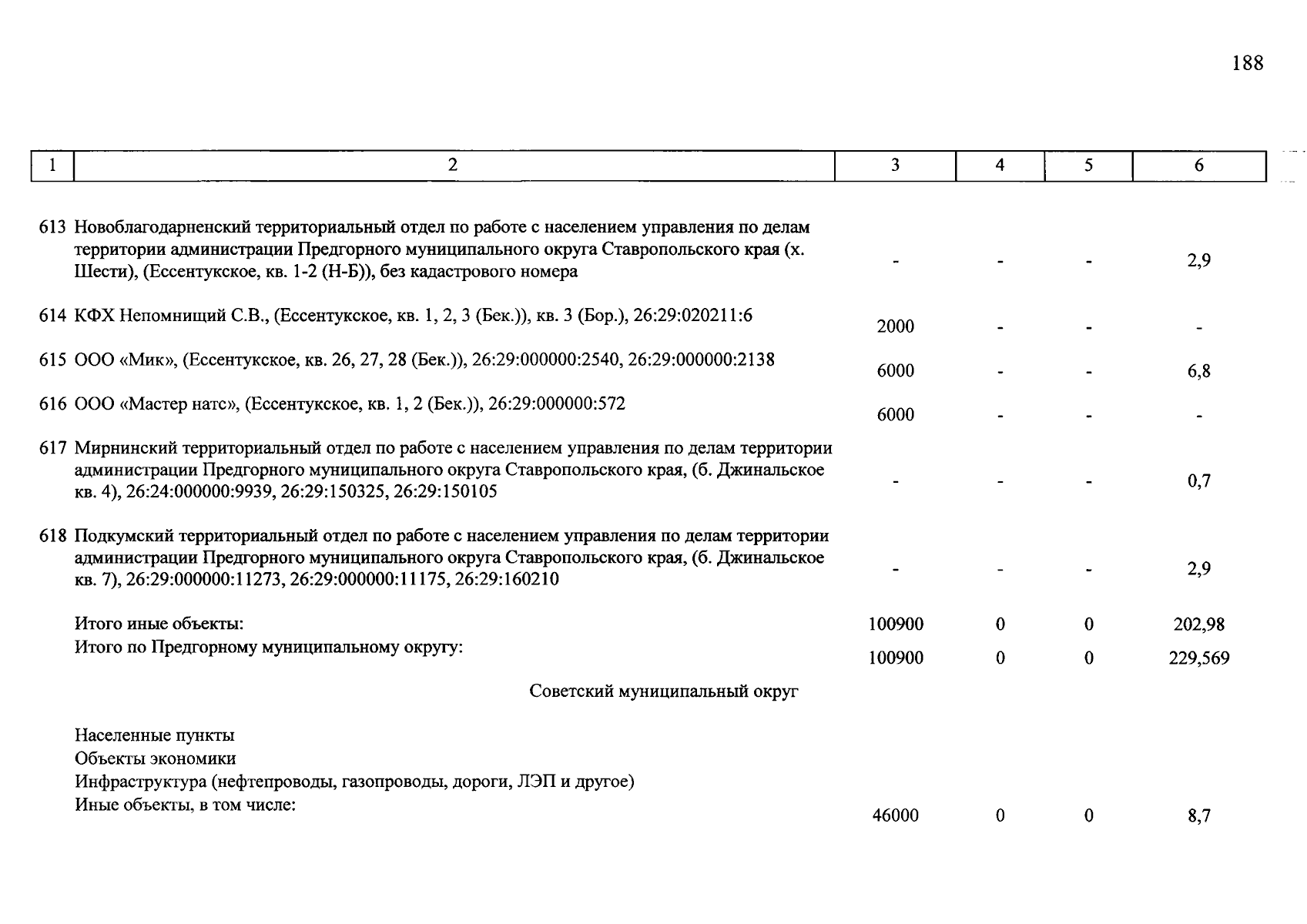 188

| 1 | 2 | 3 | 4 | 5 | 6 |
|---|---|---|---|---|---|
| 613 | Новоблагодарненский территориальный отдел по работе с населением управления по делам территории администрации Предгорного муниципального округа Ставропольского края (х. Шести), (Ессентукское, кв. 1-2 (Н-Б)), без кадастрового номера | - | - | - | 2,9 |
| 614 | КФХ Непомнищий С.В., (Ессентукское, кв. 1, 2, 3 (Бек.)), кв. 3 (Бор.), 26:29:020211:6 | 2000 | - | - | - |
| 615 | ООО «Мик», (Ессентукское, кв. 26, 27, 28 (Бек.)), 26:29:000000:2540, 26:29:000000:2138 | 6000 | - | - | 6,8 |
| 616 | ООО «Мастер натс», (Ессентукское, кв. 1, 2 (Бек.)), 26:29:000000:572 | 6000 | - | - | - |
| 617 | Мирнинский территориальный отдел по работе с населением управления по делам территории администрации Предгорного муниципального округа Ставропольского края, (б. Джинальское кв. 4), 26:24:000000:9939, 26:29:150325, 26:29:150105 | - | - | - | 0,7 |
| 618 | Подкумский территориальный отдел по работе с населением управления по делам территории администрации Предгорного муниципального округа Ставропольского края, (б. Джинальское кв. 7), 26:29:000000:11273, 26:29:000000:11175, 26:29:160210 | - | - | - | 2,9 |
| | Итого иные объекты: | 100900 | 0 | 0 | 202,98 |
| | Итого по Предгорному муниципальному округу: | 100900 | 0 | 0 | 229,569 |
| | Советский муниципальный округ | | | | |
| | Населенные пункты | | | | |
| | Объекты экономики | | | | |
| | Инфраструктура (нефтепроводы, газопроводы, дороги, ЛЭП и другое) | | | | |
| | Иные объекты, в том числе: | 46000 | 0 | 0 | 8,7 |